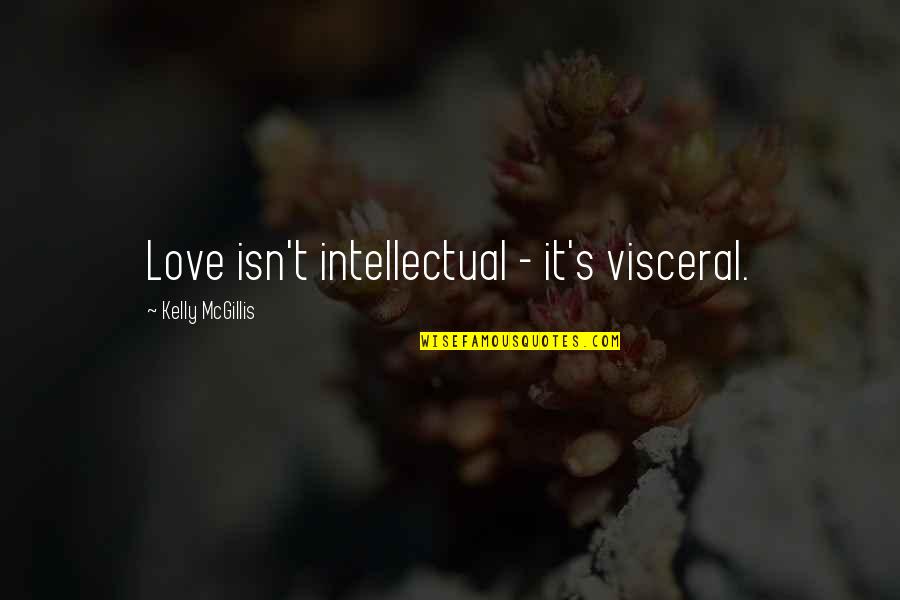 Love isn't intellectual - it's visceral.

~ Kelly McGillis

WISEFAMOUSQUOTES.COM